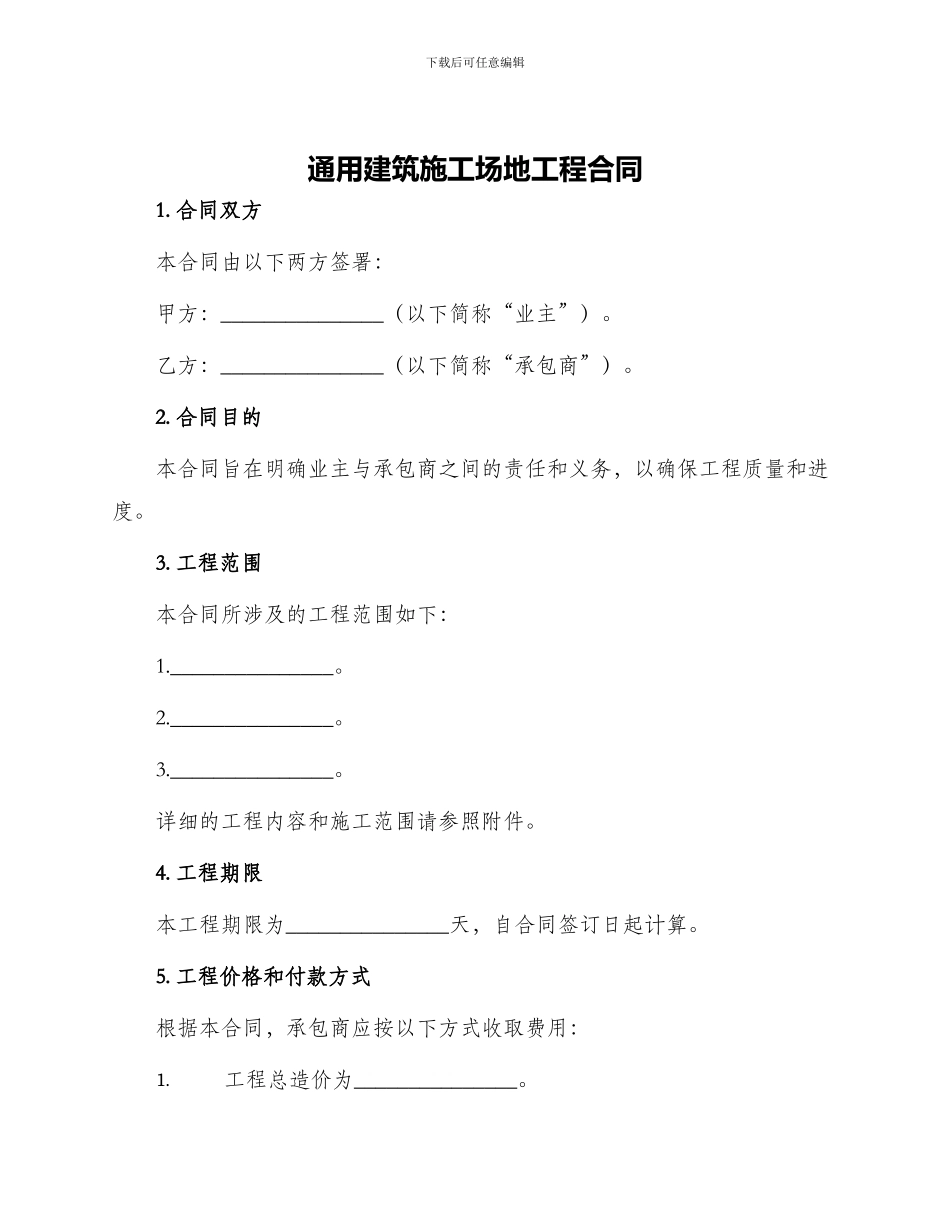 下载后可任意编辑

通用建筑施工场地工程合同

1. 合同双方

本合同由以下两方签署：

甲方：________________（以下简称“业主”）。

乙方：________________（以下简称“承包商”）。

2. 合同目的

本合同旨在明确业主与承包商之间的责任和义务，以确保工程质量和进度。

3. 工程范围

本合同所涉及的工程范围如下：

1.________________。

2.________________。

3.________________。

详细的工程内容和施工范围请参照附件。

4. 工程期限

本工程期限为________________天，自合同签订日起计算。

5. 工程价格和付款方式

根据本合同，承包商应按以下方式收取费用：

1. 工程总造价为________________。